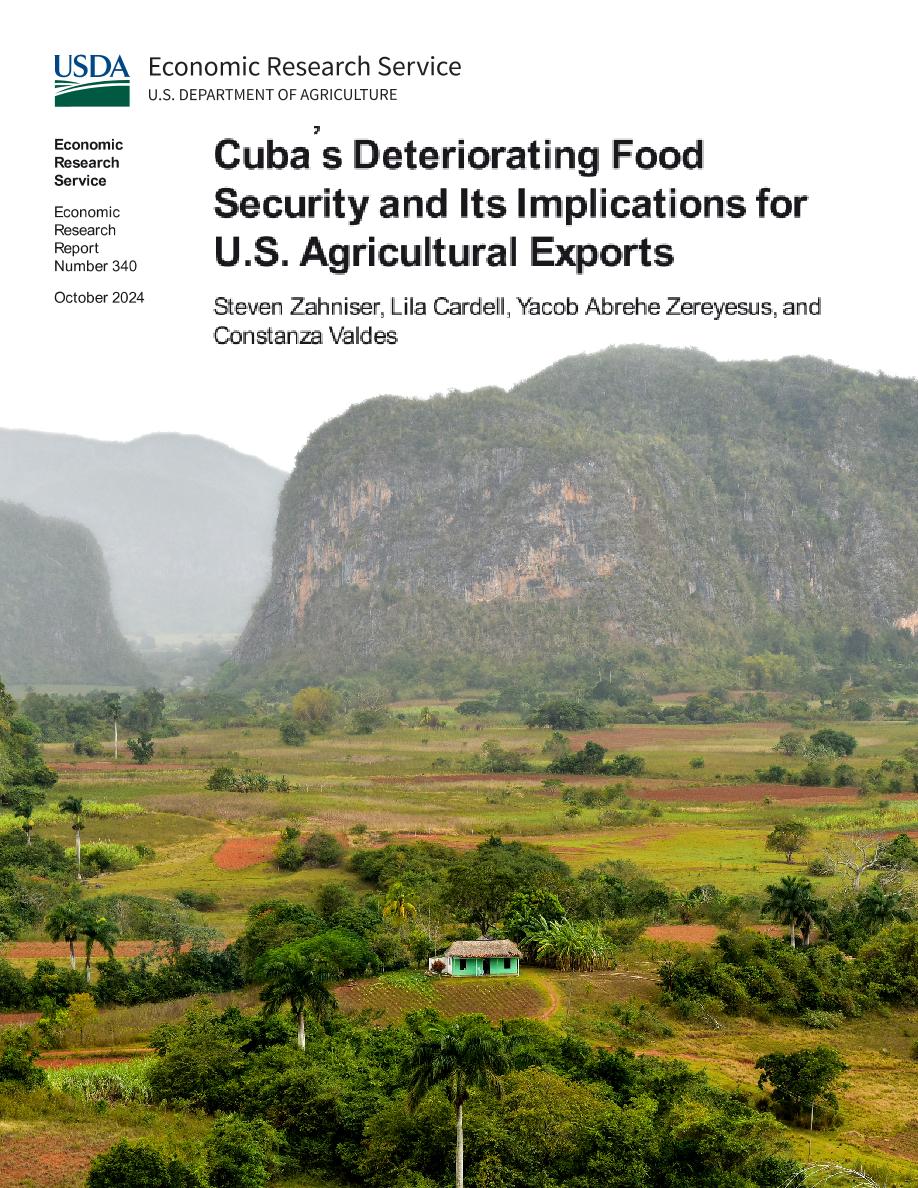 USDA Economic Research Service
U.S. DEPARTMENT OF AGRICULTURE

Economic Research Service

Economic Research Report Number 340

October 2024

Cuba's Deteriorating Food Security and Its Implications for U.S. Agricultural Exports

Steven Zahniser, Lila Cardell, Yacob Abrehe Zereyesus, and Constanza Valdes